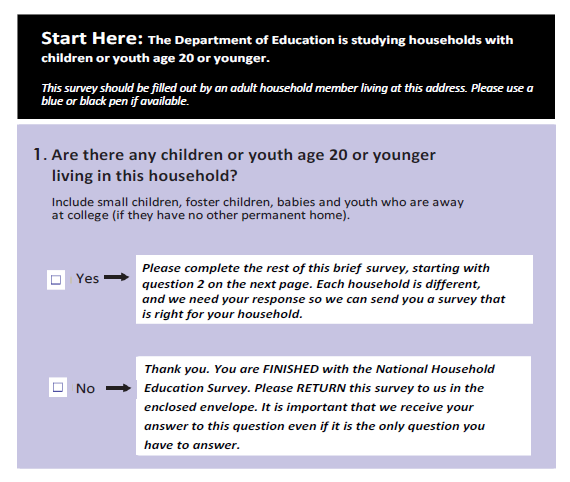 Start Here: The Department of Education is studying households with children or youth age 20 or younger.

This survey should be filled out by an adult household member living at this address. Please use a blue or black pen if available.

1. Are there any children or youth age 20 or younger living in this household?

Include small children, foster children, babies and youth who are away at college (if they have no other permanent home).

☐ Yes → Please complete the rest of this brief survey, starting with question 2 on the next page. Each household is different, and we need your response so we can send you a survey that is right for your household.

☐ No → Thank you. You are FINISHED with the National Household Education Survey. Please RETURN this survey to us in the enclosed envelope. It is important that we receive your answer to this question even if it is the only question you have to answer.